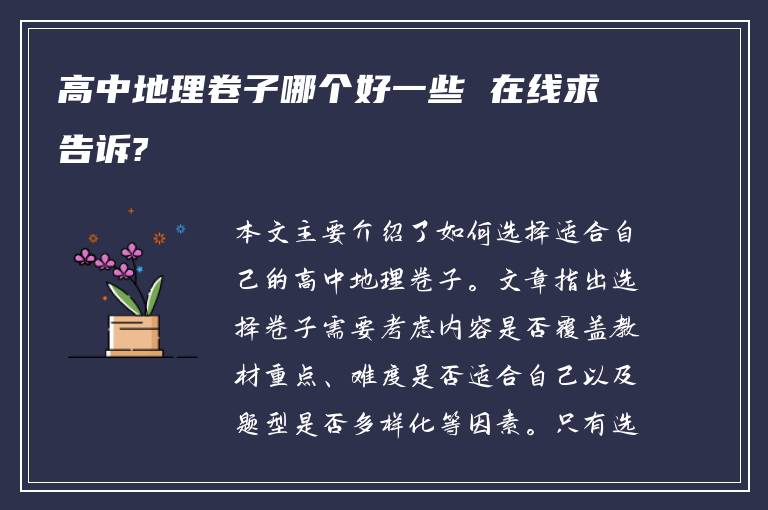 高中地理卷子哪个好一些 在线求告诉?

本文主要介绍了如何选择适合自己的高中地理卷子。文章指出选择卷子需要考虑内容是否覆盖教材重点、难度是否适合自己以及题型是否多样化等因素。只有选